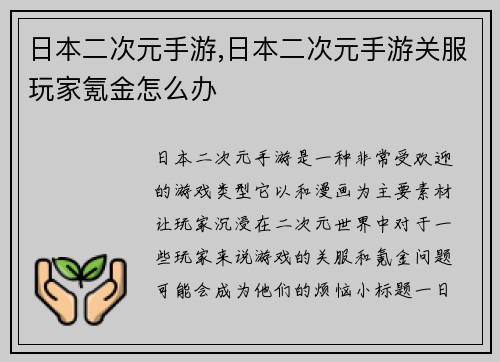 日本二次元手游,日本二次元手游关服玩家氪金怎么办

日本二次元手游是一种非常受欢迎的游戏类型它以和漫画为主要素材让玩家沉浸在二次元世界中对于一些玩家来说游戏的关服和氪金问题可能会成为他们的烦恼小标题一日